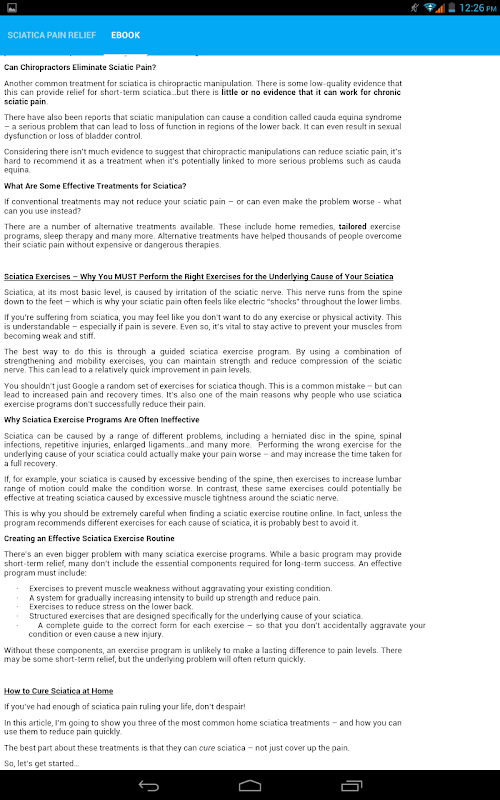 12:26 PM

SCIATICA PAIN RELIEF EBOOK

Can Chiropractors Eliminate Sciatic Pain?

Another common treatment for sciatica is chiropractic manipulation. There is some low-quality evidence that this can provide relief for short-term sciatica...but there is little or no evidence that it can work for chronic sciatic pain.

There have also been reports that sciatic manipulation can cause a condition called cauda equina syndrome – a serious problem that can lead to loss of function in regions of the lower back. It can even result in sexual dysfunction or loss of bladder control.

Considering there isn't much evidence to suggest that chiropractic manipulations can reduce sciatic pain, it's hard to recommend it as a treatment when it's potentially linked to more serious problems such as cauda equina.

What Are Some Effective Treatments for Sciatica?

If conventional treatments may not reduce your sciatic pain – or can even make the problem worse - what can you use instead?

There are a number of alternative treatments available. These include home remedies, tailored exercise programs, sleep therapy and many more. Alternative treatments have helped thousands of people overcome their sciatic pain without expensive or dangerous therapies.

Sciatica Exercises – Why You MUST Perform the Right Exercises for the Underlying Cause of Your Sciatica

Sciatica, at its most basic level, is caused by irritation of the sciatic nerve. This nerve runs from the spine down to the feet – which is why your sciatic pain often feels like electric "shocks" throughout the lower limbs.

If you're suffering from sciatica, you may feel like you don't want to do any exercise or physical activity. This is understandable – especially if pain is severe. Even so, it's vital to stay active to prevent your muscles from becoming weak and stiff.

The best way to do this is through a guided sciatica exercise program. By using a combination of strengthening and mobility exercises, you can maintain strength and reduce compression of the sciatic nerve. This can lead to a relatively quick improvement in pain levels.

You shouldn't just Google a random set of exercises for sciatica though. This is a common mistake – but can lead to increased pain and recovery times. It's also one of the main reasons why people who use sciatica exercise programs don't successfully reduce their pain.

Why Sciatica Exercise Programs Are Often Ineffective

Sciatica can be caused by a range of different problems, including a herniated disc in the spine, spinal infections, repetitive injuries, enlarged ligaments...and many more. Performing the wrong exercise for the underlying cause of your sciatica could actually make your pain worse – and may increase the time taken for a full recovery.

If, for example, your sciatica is caused by excessive bending of the spine, then exercises to increase lumbar range of motion could make the condition worse. In contrast, these same exercises could potentially be effective at treating sciatica caused by excessive muscle tightness around the sciatic nerve.

This is why you should be extremely careful when finding a sciatic exercise routine online. In fact, unless the program recommends different exercises for each cause of sciatica, it is probably best to avoid it.

Creating an Effective Sciatica Exercise Routine

There's an even bigger problem with many sciatica exercise programs. While a basic program may provide short-term relief, many don't include the essential components required for long-term success. An effective program must include:

· Exercises to prevent muscle weakness without aggravating your existing condition.
· A system for gradually increasing intensity to build up strength and reduce pain.
· Exercises to reduce stress on the lower back.
· Structured exercises that are designed specifically for the underlying cause of your sciatica.
· A complete guide to the correct form for each exercise – so that you don't accidentally aggravate your condition or even cause a new injury.

Without these components, an exercise program is unlikely to make a lasting difference to pain levels. There may be some short-term relief, but the underlying problem will often return quickly.

How to Cure Sciatica at Home

If you've had enough of sciatica pain ruling your life, don't despair!

In this article, I'm going to show you three of the most common home sciatica treatments – and how you can use them to reduce pain quickly.

The best part about these treatments is that they can cure sciatica – not just cover up the pain.

So, let's get started...